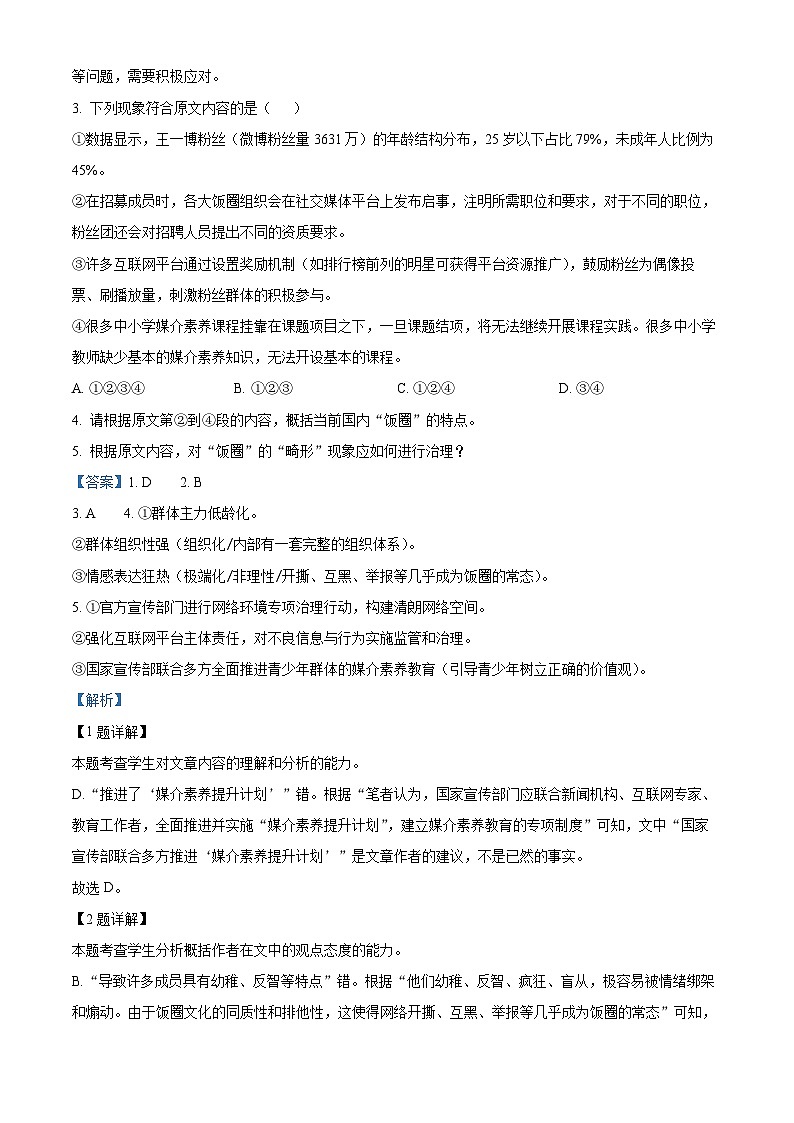 等问题，需要积极应对。

3. 下列现象符合原文内容的是（　　）

①数据显示，王一博粉丝（微博粉丝量 3631 万）的年龄结构分布，25 岁以下占比 79%，未成年人比例为 45%。

②在招募成员时，各大饭圈组织会在社交媒体平台上发布启事，注明所需职位和要求，对于不同的职位，粉丝团还会对招聘人员提出不同的资质要求。

③许多互联网平台通过设置奖励机制（如排行榜前列的明星可获得平台资源推广），鼓励粉丝为偶像投票、刷播放量，刺激粉丝群体的积极参与。

④很多中小学媒介素养课程挂靠在课题项目之下，一旦课题结项，将无法继续开展课程实践。很多中小学教师缺少基本的媒介素养知识，无法开设基本的课程。

A. ①②③④　　B. ①②③　　C. ①②④　　D. ③④

4. 请根据原文第②到④段的内容，概括当前国内“饭圈”的特点。

5. 根据原文内容，对“饭圈”的“畸形”现象应如何进行治理？

【答案】1. D　　2. B

3. A　　4. ①群体主力低龄化。

②群体组织性强（组织化/内部有一套完整的组织体系）。

③情感表达狂热（极端化/非理性/开撕、互黑、举报等几乎成为饭圈的常态）。

5. ①官方宣传部门进行网络环境专项治理行动，构建清朗网络空间。

②强化互联网平台主体责任，对不良信息与行为实施监管和治理。

③国家宣传部联合多方全面推进青少年群体的媒介素养教育（引导青少年树立正确的价值观）。

【解析】

【1 题详解】

本题考查学生对文章内容的理解和分析的能力。

D.“推进了‘媒介素养提升计划’”错。根据“笔者认为，国家宣传部门应联合新闻机构、互联网专家、教育工作者，全面推进并实施“媒介素养提升计划”，建立媒介素养教育的专项制度”可知，文中“国家宣传部联合多方推进‘媒介素养提升计划’”是文章作者的建议，不是已然的事实。

故选 D。

【2 题详解】

本题考查学生分析概括作者在文中的观点态度的能力。

B.“导致许多成员具有幼稚、反智等特点”错。根据“他们幼稚、反智、疯狂、盲从，极容易被情绪绑架和煽动。由于饭圈文化的同质性和排他性，这使得网络开撕、互黑、举报等几乎成为饭圈的常态”可知，